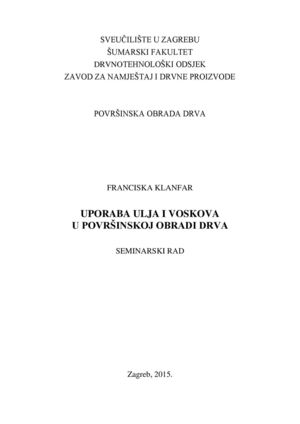 SVEUČILIŠTE U ZAGREBU
ŠUMARSKI FAKULTET
DRVNOTEHNOLOŠKI ODSJEK
ZAVOD ZA NAMJEŠTAJ I DRVNE PROIZVODE

POVRŠINSKA OBRADA DRVA

FRANCISKA KLANFAR

UPORABA ULJA I VOSKOVA
U POVRŠINSKOJ OBRADI DRVA

SEMINARSKI RAD

Zagreb, 2015.